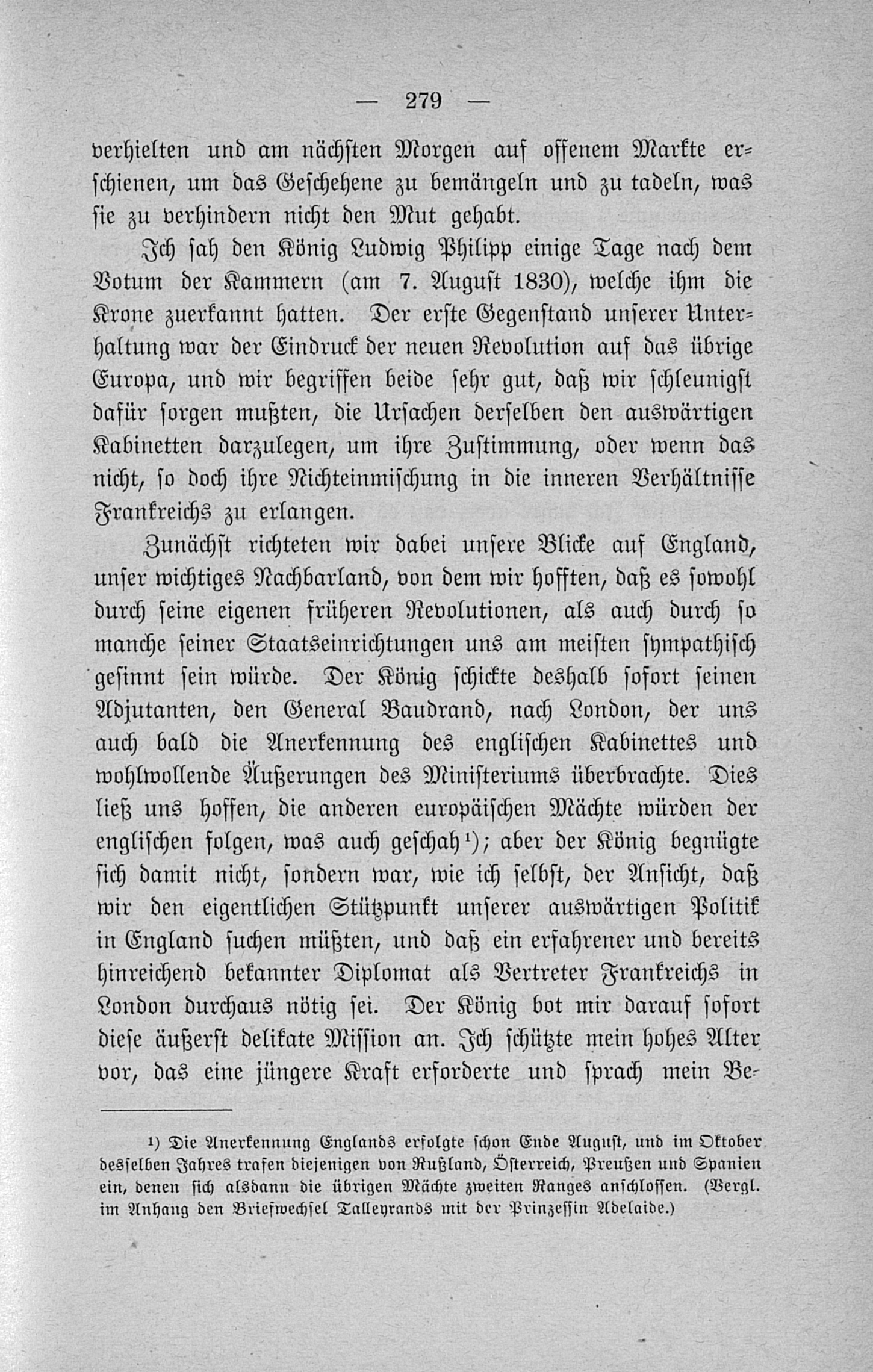 — 279 —

verhielten und am nächsten Morgen auf offenem Markte erschienen, um das Geschehene zu bemängeln und zu tadeln, was sie zu verhindern nicht den Mut gehabt.

Ich sah den König Ludwig Philipp einige Tage nach dem Votum der Kammern (am 7. August 1830), welche ihm die Krone zuerkannt hatten. Der erste Gegenstand unserer Unterhaltung war der Eindruck der neuen Revolution auf das übrige Europa, und wir begriffen beide sehr gut, daß wir schleunigst dafür sorgen mußten, die Ursachen derselben den auswärtigen Kabinetten darzulegen, um ihre Zustimmung, oder wenn das nicht, so doch ihre Nichteinmischung in die inneren Verhältnisse Frankreichs zu erlangen.

Zunächst richteten wir dabei unsere Blicke auf England, unser wichtiges Nachbarland, von dem wir hofften, daß es sowohl durch seine eigenen früheren Revolutionen, als auch durch so manche seiner Staatseinrichtungen uns am meisten sympathisch gesinnt sein würde. Der König schickte deshalb sofort seinen Adjutanten, den General Baudrand, nach London, der uns auch bald die Anerkennung des englischen Kabinettes und wohlwollende Äußerungen des Ministeriums überbrachte. Dies ließ uns hoffen, die anderen europäischen Mächte würden der englischen folgen, was auch geschah¹); aber der König begnügte sich damit nicht, sondern war, wie ich selbst, der Ansicht, daß wir den eigentlichen Stützpunkt unserer auswärtigen Politik in England suchen müßten, und daß ein erfahrener und bereits hinreichend bekannter Diplomat als Vertreter Frankreichs in London durchaus nötig sei. Der König bot mir darauf sofort diese äußerst delikate Mission an. Ich schützte mein hohes Alter vor, das eine jüngere Kraft erforderte und sprach mein Be-

¹) Die Anerkennung Englands erfolgte schon Ende August, und im Oktober desselben Jahres trafen diejenigen von Rußland, Österreich, Preußen und Spanien ein, denen sich alsdann die übrigen Mächte zweiten Ranges anschlossen. (Vergl. im Anhang den Briefwechsel Talleyrands mit der Prinzessin Adelaide.)